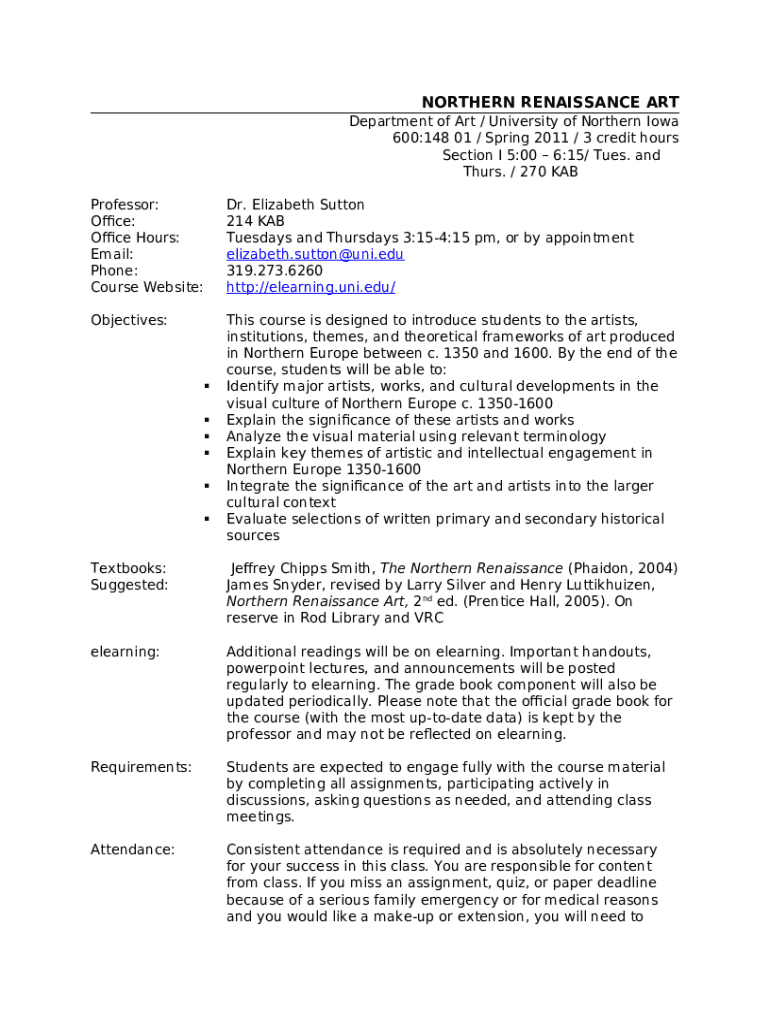 NORTHERN RENAISSANCE ART

Department of Art / University of Northern Iowa
600:148 01 / Spring 2011 / 3 credit hours
Section I 5:00 – 6:15/ Tues. and Thurs. / 270 KAB

Professor: Dr. Elizabeth Sutton
Office: 214 KAB
Office Hours: Tuesdays and Thursdays 3:15-4:15 pm, or by appointment
Email: elizabeth.sutton@uni.edu
Phone: 319.273.6260
Course Website: http://elearning.uni.edu/

Objectives: This course is designed to introduce students to the artists, institutions, themes, and theoretical frameworks of art produced in Northern Europe between c. 1350 and 1600. By the end of the course, students will be able to:
▪ Identify major artists, works, and cultural developments in the visual culture of Northern Europe c. 1350-1600
▪ Explain the significance of these artists and works
▪ Analyze the visual material using relevant terminology
▪ Explain key themes of artistic and intellectual engagement in Northern Europe 1350-1600
▪ Integrate the significance of the art and artists into the larger cultural context
▪ Evaluate selections of written primary and secondary historical sources

Textbooks: Jeffrey Chipps Smith, The Northern Renaissance (Phaidon, 2004)
Suggested: James Snyder, revised by Larry Silver and Henry Luttikhuizen, Northern Renaissance Art, 2$^{nd}$ ed. (Prentice Hall, 2005). On reserve in Rod Library and VRC

elearning: Additional readings will be on elearning. Important handouts, powerpoint lectures, and announcements will be posted regularly to elearning. The grade book component will also be updated periodically. Please note that the official grade book for the course (with the most up-to-date data) is kept by the professor and may not be reflected on elearning.

Requirements: Students are expected to engage fully with the course material by completing all assignments, participating actively in discussions, asking questions as needed, and attending class meetings.

Attendance: Consistent attendance is required and is absolutely necessary for your success in this class. You are responsible for content from class. If you miss an assignment, quiz, or paper deadline because of a serious family emergency or for medical reasons and you would like a make-up or extension, you will need to